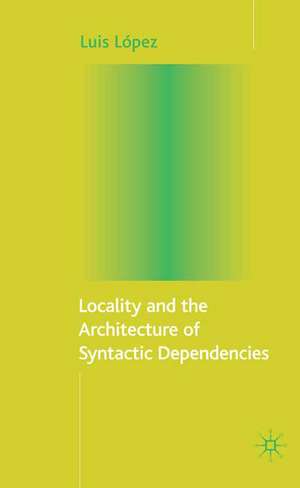 Luis López

Locality and the Architecture of Syntactic Dependencies